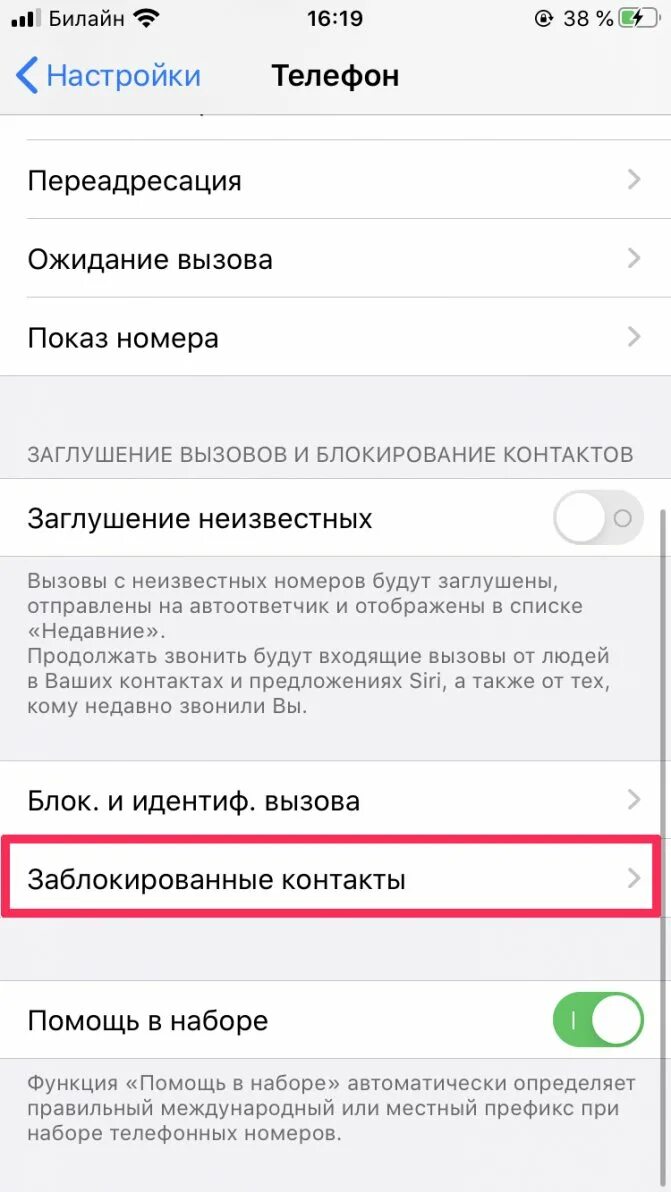 Билайн 16:19 38 %

Настройки Телефон

Переадресация

Ожидание вызова

Показ номера

ЗАГЛУШЕНИЕ ВЫЗОВОВ И БЛОКИРОВАНИЕ КОНТАКТОВ

Заглушение неизвестных

Вызовы с неизвестных номеров будут заглушены, отправлены на автоответчик и отображены в списке «Недавние».
Продолжать звонить будут входящие вызовы от людей в Ваших контактах и предложениях Siri, а также от тех, кому недавно звонили Вы.

Блок. и идентиф. вызова

Заблокированные контакты

Помощь в наборе

Функция «Помощь в наборе» автоматически определяет правильный международный или местный префикс при наборе телефонных номеров.